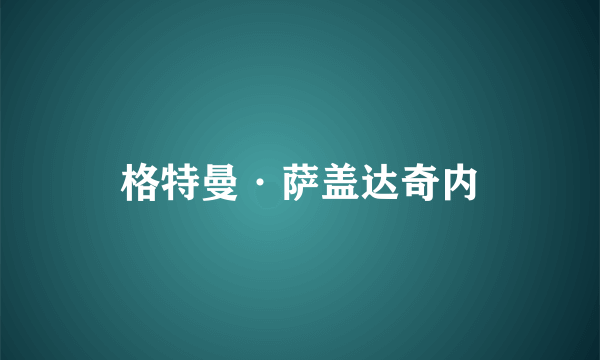 格特曼·萨盖达奇内